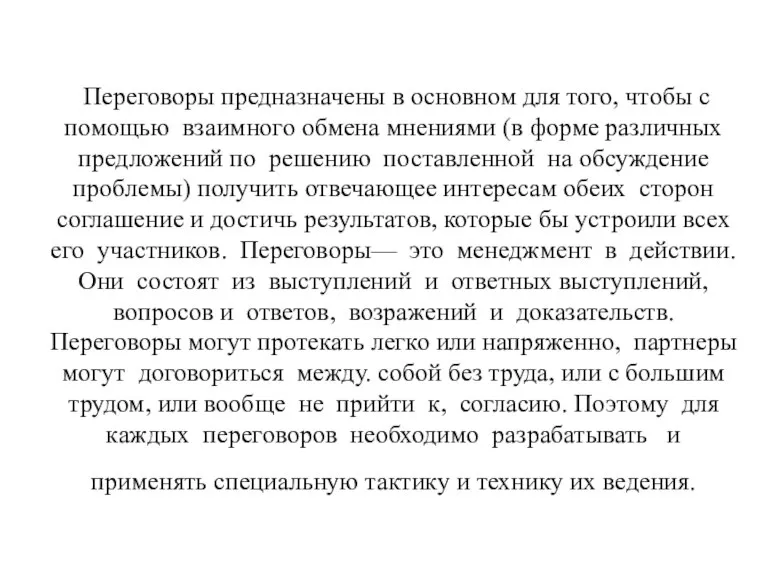 Переговоры предназначены в основном для того, чтобы с помощью взаимного обмена мнениями (в форме различных предложений по решению поставленной на обсуждение проблемы) получить отвечающее интересам обеих сторон соглашение и достичь результатов, которые бы устроили всех его участников. Переговоры— это менеджмент в действии. Они состоят из выступлений и ответных выступлений, вопросов и ответов, возражений и доказательств. Переговоры могут протекать легко или напряженно, партнеры могут договориться между. собой без труда, или с большим трудом, или вообще не прийти к, согласию. Поэтому для каждых переговоров необходимо разрабатывать и

применять специальную тактику и технику их ведения.